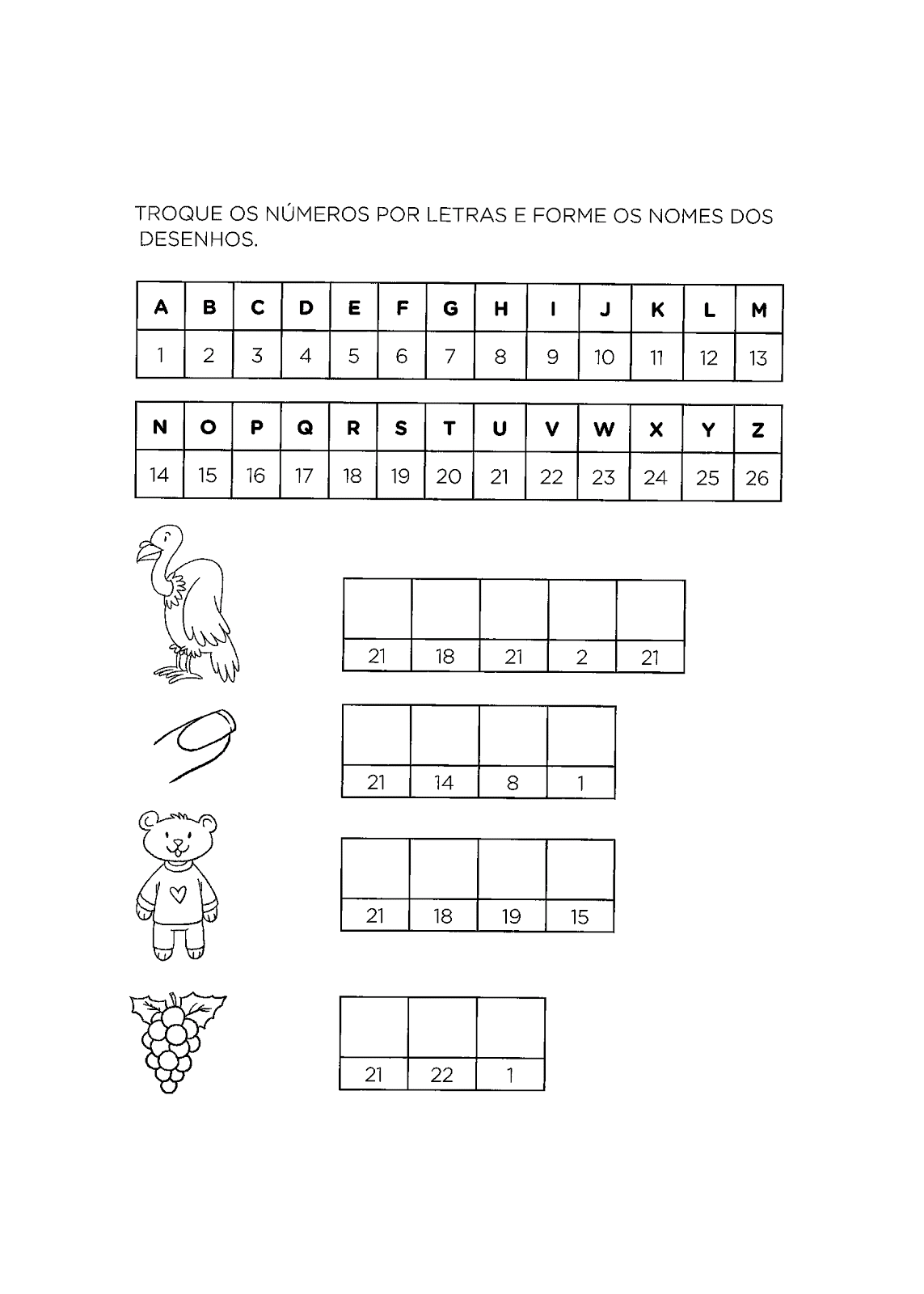 TROQUE OS NÚMEROS POR LETRAS E FORME OS NOMES DOS DESENHOS.

| A | B | C | D | E | F | G | H | I | J | K | L | M |
|---|---|---|---|---|---|---|---|---|---|---|---|---|
| 1 | 2 | 3 | 4 | 5 | 6 | 7 | 8 | 9 | 10 | 11 | 12 | 13 |

| N | O | P | Q | R | S | T | U | V | W | X | Y | Z |
|---|---|---|---|---|---|---|---|---|---|---|---|---|
| 14 | 15 | 16 | 17 | 18 | 19 | 20 | 21 | 22 | 23 | 24 | 25 | 26 |

| | | | | |
|---|---|---|---|---|
| 21 | 18 | 21 | 2 | 21 |

| | | | |
|---|---|---|---|
| 21 | 14 | 8 | 1 |

| | | | |
|---|---|---|---|
| 21 | 18 | 19 | 15 |

| | | |
|---|---|---|
| 21 | 22 | 1 |